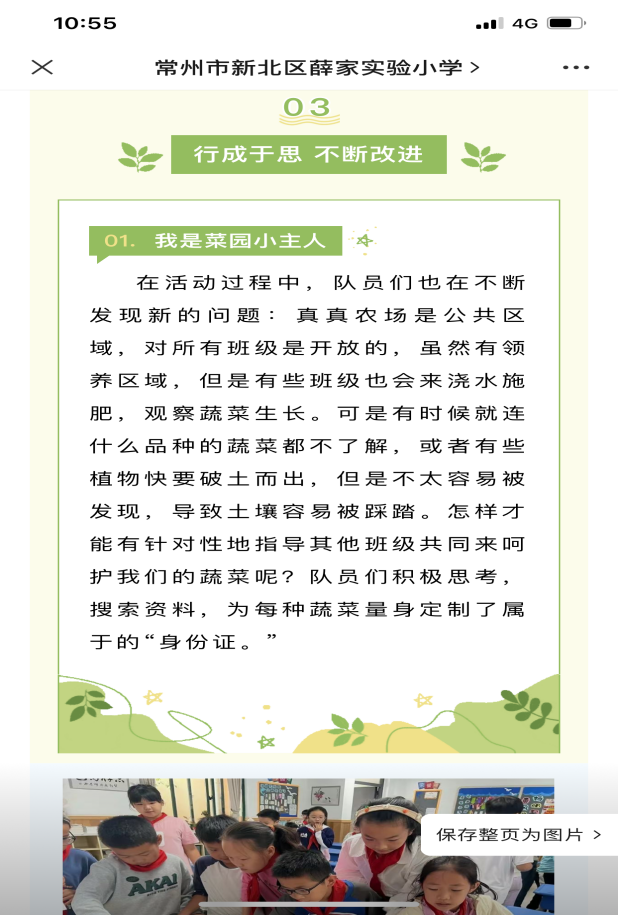 10:55

4G

常州市新北区薛家实验小学 >

03

行成于思 不断改进

01. 我是菜园小主人

在活动过程中，队员们也在不断发现新的问题：真真农场是公共区域，对所有班级是开放的，虽然有领养区域，但是有些班级也会来浇水施肥，观察蔬菜生长。可是有时候就连什么品种的蔬菜都不了解，或者有些植物快要破土而出，但是不太容易被发现，导致土壤容易被踩踏。怎样才能有针对性地指导其他班级共同来呵护我们的蔬菜呢？队员们积极思考，搜索资料，为每种蔬菜量身定制了属于的“身份证。”

AKAI

保存整页为图片 >